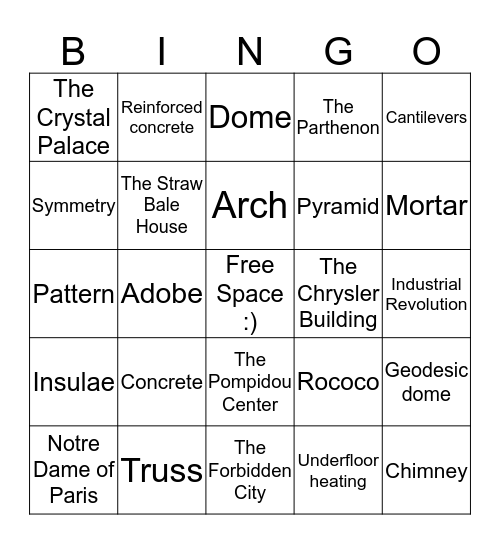 | B | I | N | G | O |
|---|---|---|---|---|
| The Crystal Palace | Reinforced concrete | Dome | The Parthenon | Cantilevers |
| Symmetry | The Straw Bale House | Arch | Pyramid | Mortar |
| Pattern | Adobe | Free Space :) | The Chrysler Building | Industrial Revolution |
| Insulae | Concrete | The Pompidou Center | Rococo | Geodesic dome |
| Notre Dame of Paris | Truss | The Forbidden City | Underfloor heating | Chimney |